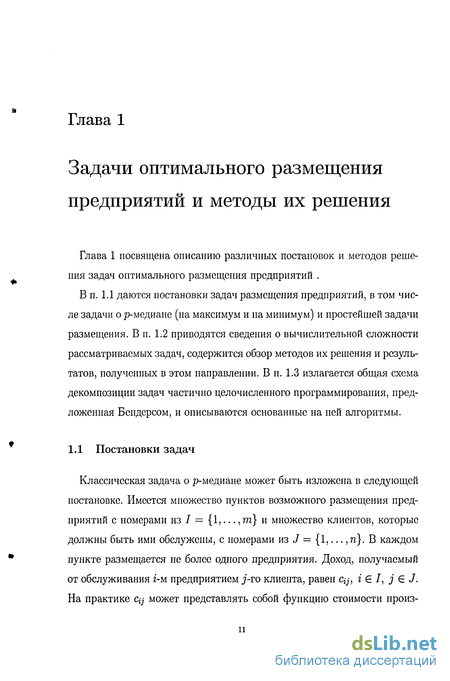 Глава 1

Задачи оптимального размещения предприятий и методы их решения

Глава 1 посвящена описанию различных постановок и методов решения задач оптимального размещения предприятий .

В п. 1.1 даются постановки задач размещения предприятий, в том числе задачи о $p$-медиане (на максимум и на минимум) и простейшей задачи размещения. В п. 1.2 приводятся сведения о вычислительной сложности рассматриваемых задач, содержится обзор методов их решения и результатов, полученных в этом направлении. В п. 1.3 излагается общая схема декомпозиции задач частично целочисленного программирования, предложенная Бендерсом, и описываются основанные на ней алгоритмы.

1.1 Постановки задач

Классическая задача о $p$-медиане может быть изложена в следующей постановке. Имеется множество пунктов возможного размещения предприятий с номерами из $I = \{1, \ldots, m\}$ и множество клиентов, которые должны быть ими обслужены, с номерами из $J = \{1, \ldots, n\}$. В каждом пункте размещается не более одного предприятия. Доход, получаемый от обслуживания $i$-м предприятием $j$-го клиента, равен $c_{ij}$, $i \in I$, $j \in J$. На практике $c_{ij}$ может представлять собой функцию стоимости произ-

11

dsLib.net
библиотека диссертаций